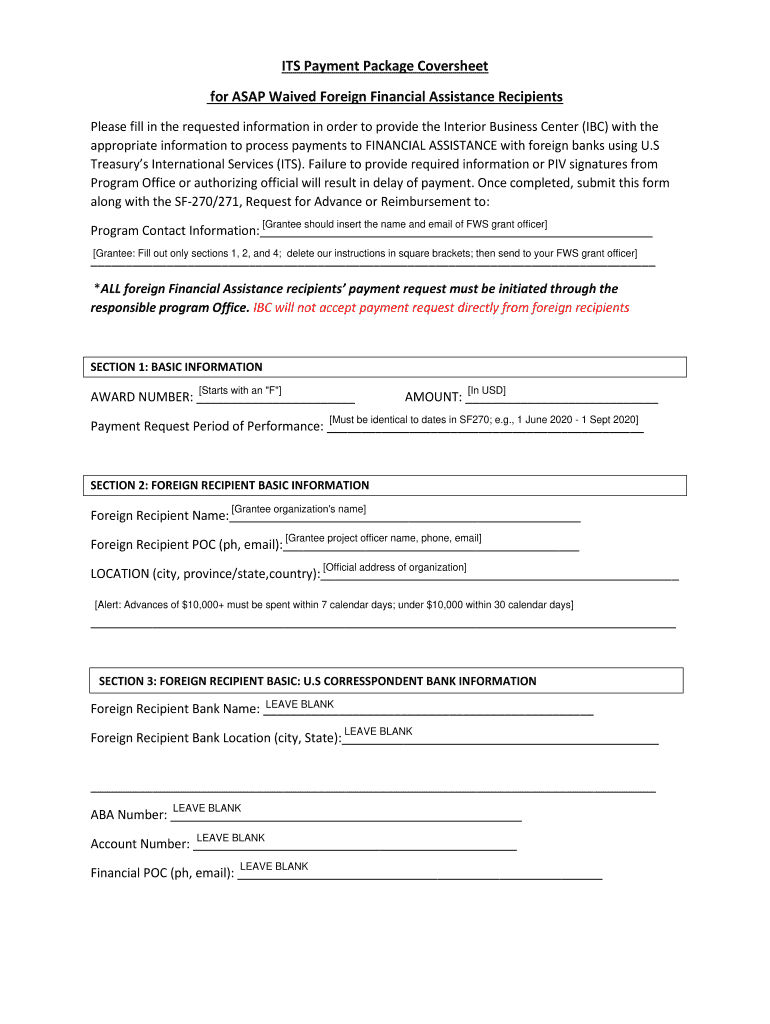 ITS Payment Package Coversheet

for ASAP Waived Foreign Financial Assistance Recipients

Please fill in the requested information in order to provide the Interior Business Center (IBC) with the appropriate information to process payments to FINANCIAL ASSISTANCE with foreign banks using U.S Treasury's International Services (ITS). Failure to provide required information or PIV signatures from Program Office or authorizing official will result in delay of payment. Once completed, submit this form along with the SF-270/271, Request for Advance or Reimbursement to:

Program Contact Information: [Grantee should insert the name and email of FWS grant officer]

[Grantee: Fill out only sections 1, 2, and 4; delete our instructions in square brackets; then send to your FWS grant officer]

*ALL foreign Financial Assistance recipients' payment request must be initiated through the responsible program Office. IBC will not accept payment request directly from foreign recipients

SECTION 1: BASIC INFORMATION

AWARD NUMBER: [Starts with an "F"]

AMOUNT: [In USD]

Payment Request Period of Performance: [Must be identical to dates in SF270; e.g., 1 June 2020 - 1 Sept 2020]

SECTION 2: FOREIGN RECIPIENT BASIC INFORMATION

Foreign Recipient Name: [Grantee organization's name]

Foreign Recipient POC (ph, email): [Grantee project officer name, phone, email]

LOCATION (city, province/state,country): [Official address of organization]

[Alert: Advances of $10,000+ must be spent within 7 calendar days; under $10,000 within 30 calendar days]

SECTION 3: FOREIGN RECIPIENT BASIC: U.S CORRESSPONDENT BANK INFORMATION

Foreign Recipient Bank Name: LEAVE BLANK

Foreign Recipient Bank Location (city, State): LEAVE BLANK

ABA Number: LEAVE BLANK

Account Number: LEAVE BLANK

Financial POC (ph, email): LEAVE BLANK